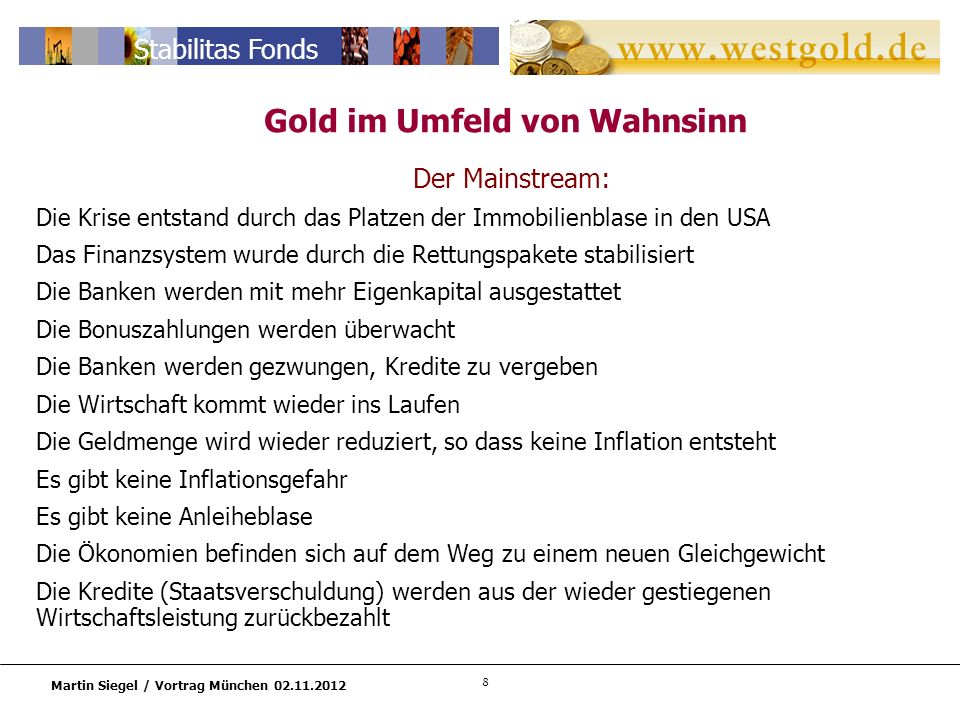 Stabilitas Fonds

www.westgold.de

Gold im Umfeld von Wahnsinn

Der Mainstream:

Die Krise entstand durch das Platzen der Immobilienblase in den USA

Das Finanzsystem wurde durch die Rettungspakete stabilisiert

Die Banken werden mit mehr Eigenkapital ausgestattet

Die Bonuszahlungen werden überwacht

Die Banken werden gezwungen, Kredite zu vergeben

Die Wirtschaft kommt wieder ins Laufen

Die Geldmenge wird wieder reduziert, so dass keine Inflation entsteht

Es gibt keine Inflationsgefahr

Es gibt keine Anleiheblase

Die Ökonomien befinden sich auf dem Weg zu einem neuen Gleichgewicht

Die Kredite (Staatsverschuldung) werden aus der wieder gestiegenen Wirtschaftsleistung zurückbezahlt

Martin Siegel / Vortrag München 02.11.2012

8